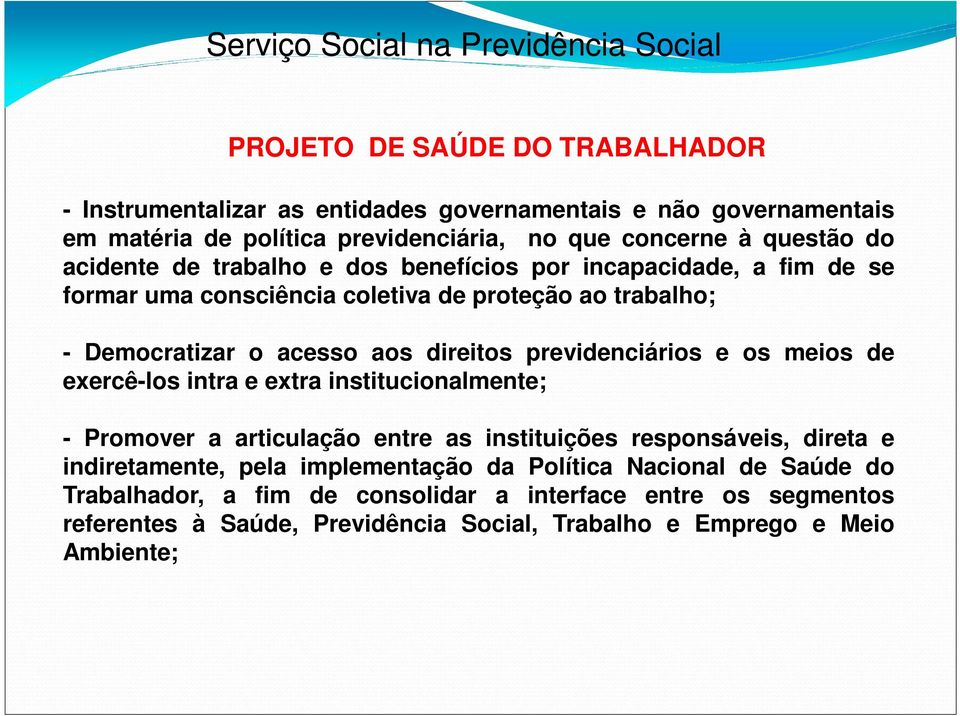 Serviço Social na Previdência Social

PROJETO DE SAÚDE DO TRABALHADOR

- Instrumentalizar as entidades governamentais e não governamentais em matéria de política previdenciária, no que concerne à questão do acidente de trabalho e dos benefícios por incapacidade, a fim de se formar uma consciência coletiva de proteção ao trabalho;

- Democratizar o acesso aos direitos previdenciários e os meios de exercê-los intra e extra institucionalmente;

- Promover a articulação entre as instituições responsáveis, direta e indiretamente, pela implementação da Política Nacional de Saúde do Trabalhador, a fim de consolidar a interface entre os segmentos referentes à Saúde, Previdência Social, Trabalho e Emprego e Meio Ambiente;